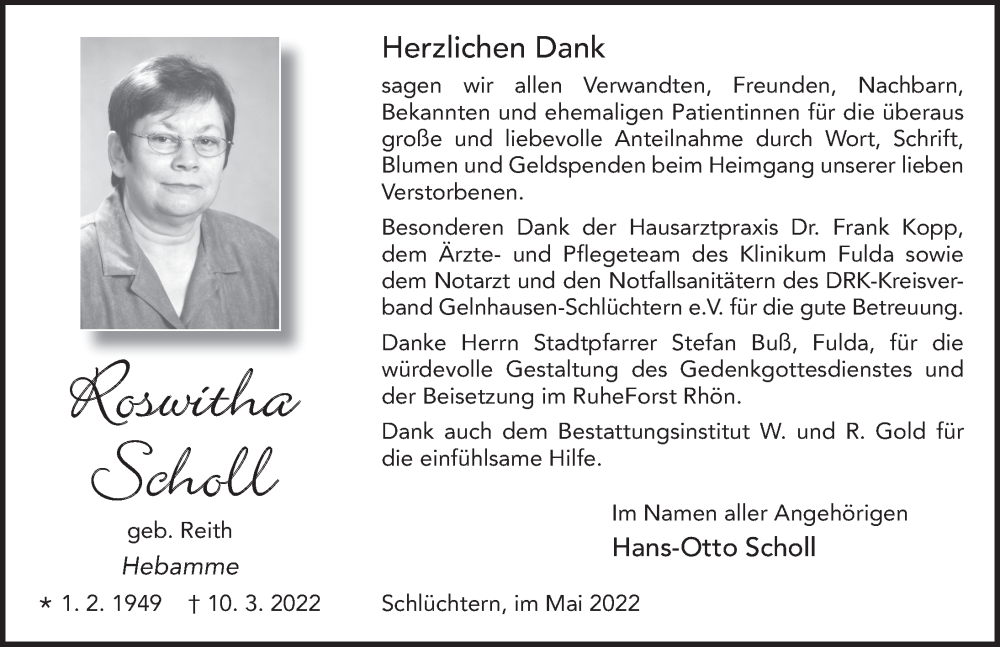 Roswitha Scholl

geb. Reith
Hebamme

* 1. 2. 1949 † 10. 3. 2022

Herzlichen Dank

sagen wir allen Verwandten, Freunden, Nachbarn, Bekannten und ehemaligen Patientinnen für die überaus große und liebevolle Anteilnahme durch Wort, Schrift, Blumen und Geldspenden beim Heimgang unserer lieben Verstorbenen.

Besonderen Dank der Hausarztpraxis Dr. Frank Kopp, dem Ärzte- und Pflegeteam des Klinikum Fulda sowie dem Notarzt und den Notfallsanitätern des DRK-Kreisverband Gelnhausen-Schlüchtern e.V. für die gute Betreuung.

Danke Herrn Stadtpfarrer Stefan Buß, Fulda, für die würdevolle Gestaltung des Gedenkgottesdienstes und der Beisetzung im RuheForst Rhön.

Dank auch dem Bestattungsinstitut W. und R. Gold für die einfühlsame Hilfe.

Im Namen aller Angehörigen
Hans-Otto Scholl

Schlüchtern, im Mai 2022